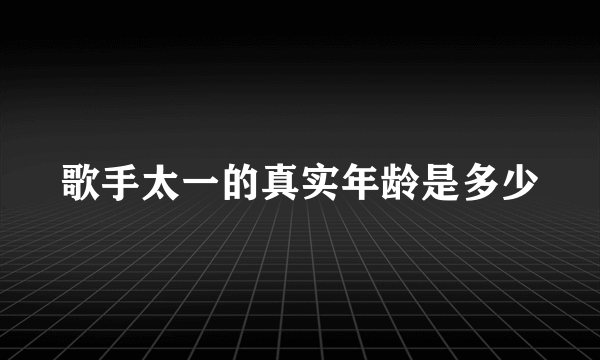 歌手太一的真实年龄是多少